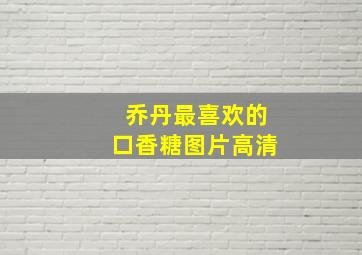 乔丹最喜欢的
口香糖图片高清